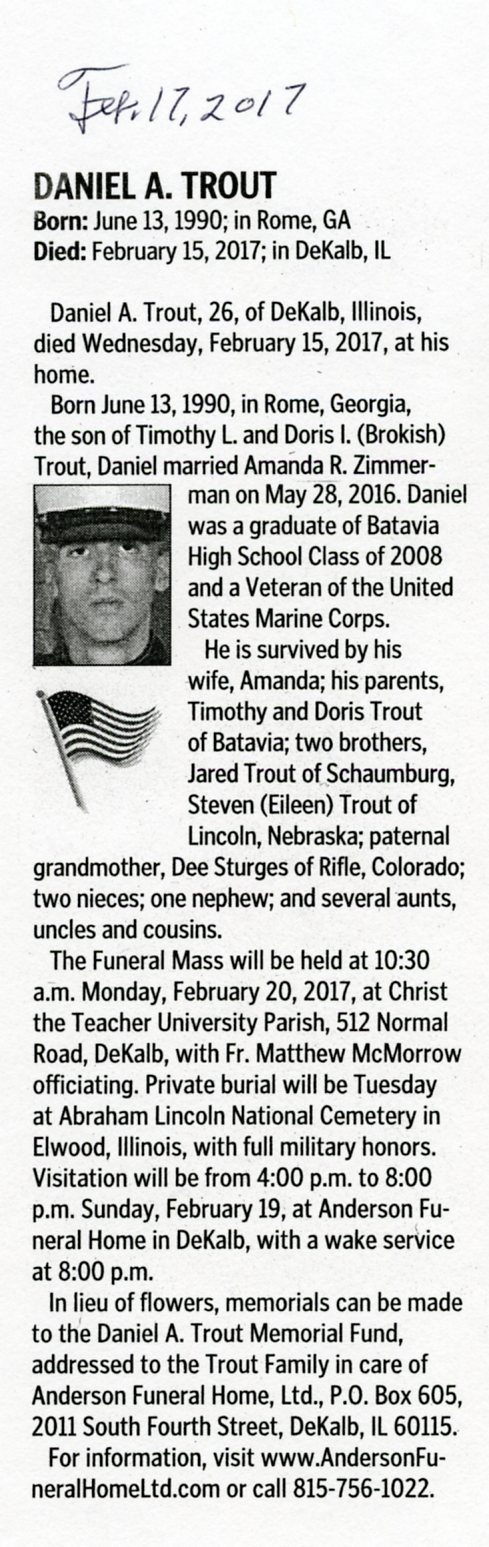 Feb. 17, 2017

DANIEL A. TROUT
Born: June 13, 1990; in Rome, GA
Died: February 15, 2017; in DeKalb, IL

Daniel A. Trout, 26, of DeKalb, Illinois, died Wednesday, February 15, 2017, at his home.

Born June 13, 1990, in Rome, Georgia, the son of Timothy L. and Doris I. (Brokish) Trout, Daniel married Amanda R. Zimmerman on May 28, 2016. Daniel was a graduate of Batavia High School Class of 2008 and a Veteran of the United States Marine Corps.

He is survived by his wife, Amanda; his parents, Timothy and Doris Trout of Batavia; two brothers, Jared Trout of Schaumburg, Steven (Eileen) Trout of Lincoln, Nebraska; paternal grandmother, Dee Sturges of Rifle, Colorado; two nieces; one nephew; and several aunts, uncles and cousins.

The Funeral Mass will be held at 10:30 a.m. Monday, February 20, 2017, at Christ the Teacher University Parish, 512 Normal Road, DeKalb, with Fr. Matthew McMorrow officiating. Private burial will be Tuesday at Abraham Lincoln National Cemetery in Elwood, Illinois, with full military honors. Visitation will be from 4:00 p.m. to 8:00 p.m. Sunday, February 19, at Anderson Funeral Home in DeKalb, with a wake service at 8:00 p.m.

In lieu of flowers, memorials can be made to the Daniel A. Trout Memorial Fund, addressed to the Trout Family in care of Anderson Funeral Home, Ltd., P.O. Box 605, 2011 South Fourth Street, DeKalb, IL 60115.

For information, visit www.AndersonFuneralHomeLtd.com or call 815-756-1022.